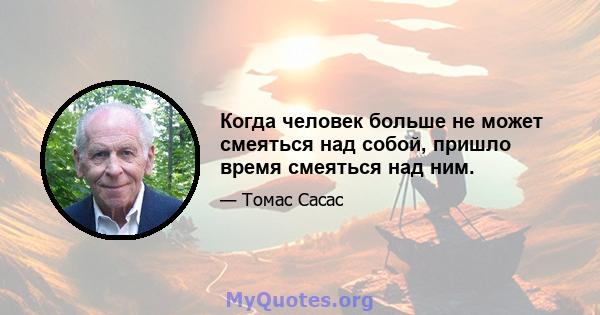 Когда человек больше не может смеяться над собой, пришло время смеяться над ним.

— Томас Сасас

MyQuotes.org